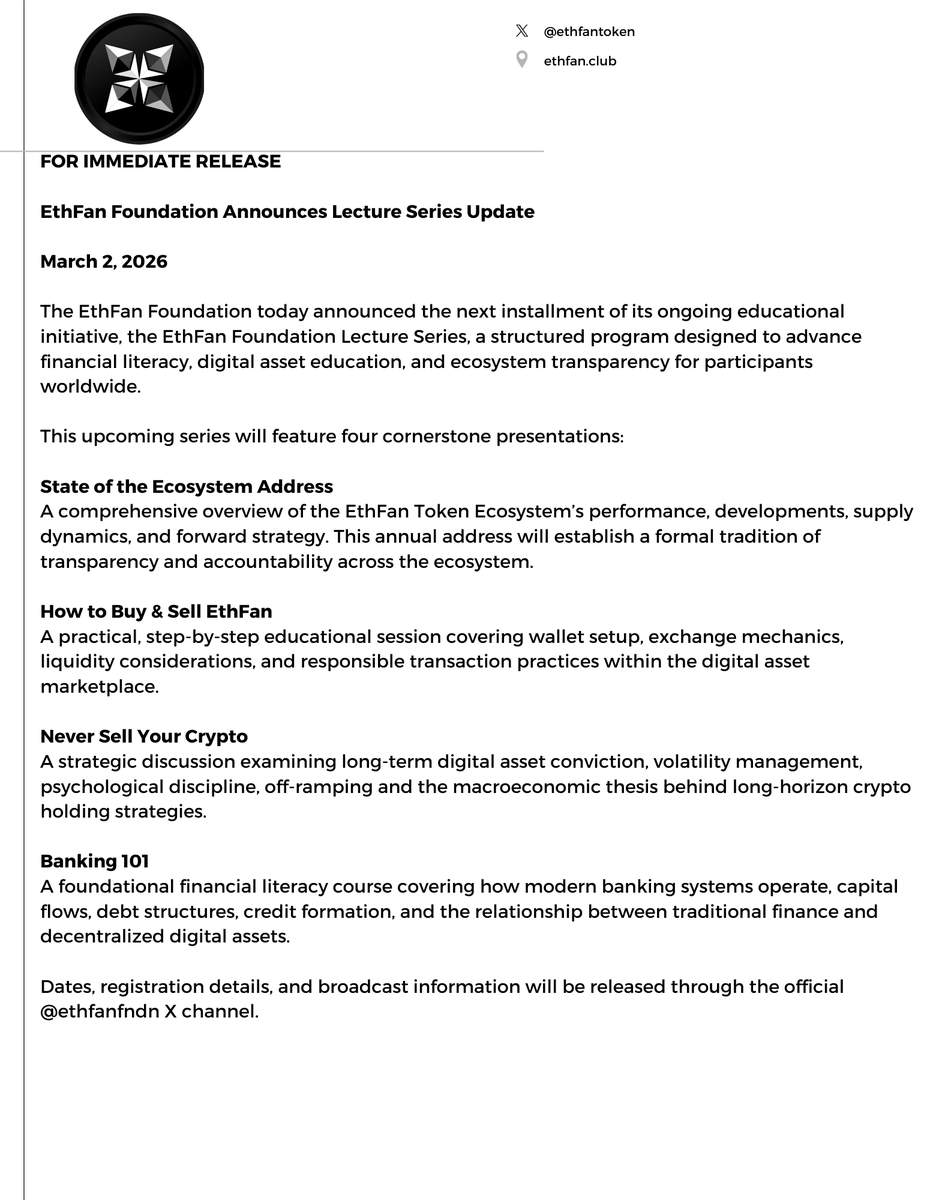 @ethfantoken

ethfan.club

FOR IMMEDIATE RELEASE

EthFan Foundation Announces Lecture Series Update

March 2, 2026

The EthFan Foundation today announced the next installment of its ongoing educational initiative, the EthFan Foundation Lecture Series, a structured program designed to advance financial literacy, digital asset education, and ecosystem transparency for participants worldwide.

This upcoming series will feature four cornerstone presentations:

State of the Ecosystem Address
A comprehensive overview of the EthFan Token Ecosystem's performance, developments, supply dynamics, and forward strategy. This annual address will establish a formal tradition of transparency and accountability across the ecosystem.

How to Buy & Sell EthFan
A practical, step-by-step educational session covering wallet setup, exchange mechanics, liquidity considerations, and responsible transaction practices within the digital asset marketplace.

Never Sell Your Crypto
A strategic discussion examining long-term digital asset conviction, volatility management, psychological discipline, off-ramping and the macroeconomic thesis behind long-horizon crypto holding strategies.

Banking 101
A foundational financial literacy course covering how modern banking systems operate, capital flows, debt structures, credit formation, and the relationship between traditional finance and decentralized digital assets.

Dates, registration details, and broadcast information will be released through the official @ethfanfndn X channel.